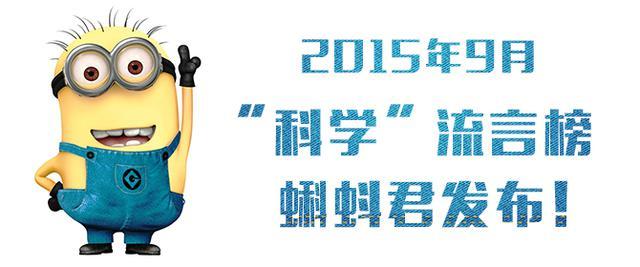 2015年9月
“科学”流言榜
蝌蚪君发布！